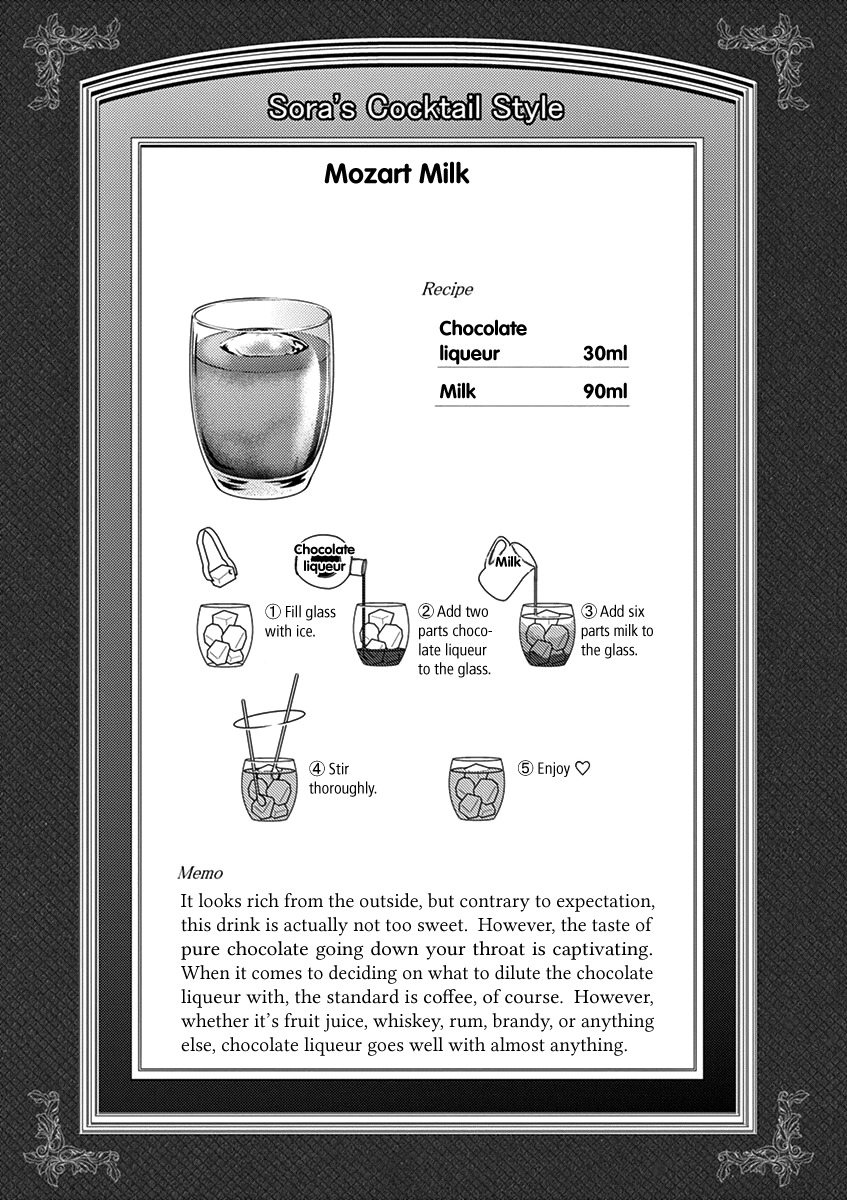 Sora's Cocktail Style

Mozart Milk

Recipe

| Chocolate liqueur | 30ml |
|---|---|
| Milk | 90ml |

Chocolate liqueur

Milk

① Fill glass with ice.

② Add two parts chocolate liqueur to the glass.

③ Add six parts milk to the glass.

④ Stir thoroughly.

⑤ Enjoy ♡

Memo
It looks rich from the outside, but contrary to expectation, this drink is actually not too sweet. However, the taste of pure chocolate going down your throat is captivating. When it comes to deciding on what to dilute the chocolate liqueur with, the standard is coffee, of course. However, whether it's fruit juice, whiskey, rum, brandy, or anything else, chocolate liqueur goes well with almost anything.